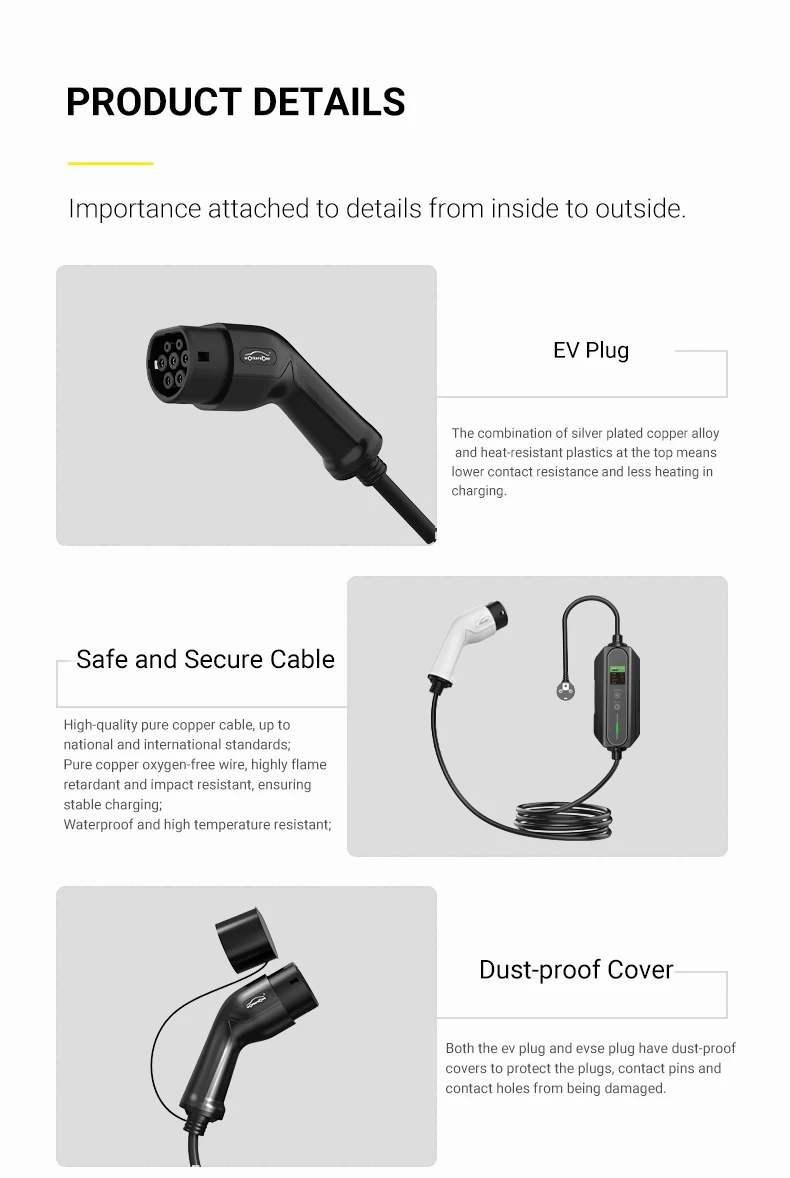 PRODUCT DETAILS

Importance attached to details from inside to outside.

EV Plug

The combination of silver plated copper alloy and heat-resistant plastics at the top means lower contact resistance and less heating in charging.

Safe and Secure Cable

High-quality pure copper cable, up to national and international standards;
Pure copper oxygen-free wire, highly flame retardant and impact resistant, ensuring stable charging;
Waterproof and high temperature resistant;

Dust-proof Cover

Both the ev plug and evse plug have dust-proof covers to protect the plugs, contact pins and contact holes from being damaged.